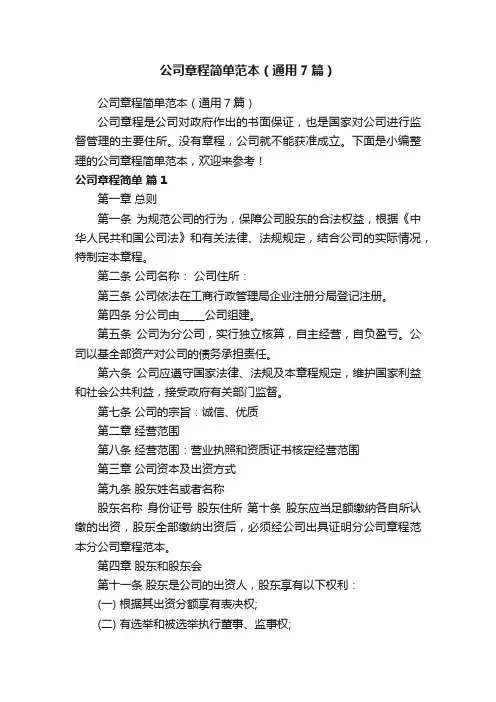 公司章程简单范本（通用7篇）

公司章程简单范本（通用7篇）

公司章程是公司对政府作出的书面保证，也是国家对公司进行监督管理的主要住所。没有章程，公司就不能获准成立。下面是小编整理的公司章程简单范本，欢迎来参考！

公司章程简单 篇1

第一章 总则

第一条 为规范公司的行为，保障公司股东的合法权益，根据《中华人民共和国公司法》和有关法律、法规规定，结合公司的实际情况，特制定本章程。

第二条 公司名称： 公司住所：

第三条 公司依法在工商行政管理局企业注册分局登记注册。

第四条 分公司由_____公司组建。

第五条 公司为分公司，实行独立核算，自主经营，自负盈亏。公司以基全部资产对公司的债务承担责任。

第六条 公司应遵守国家法律、法规及本章程规定，维护国家利益和社会公共利益，接受政府有关部门监督。

第七条 公司的宗旨：诚信、优质

第二章 经营范围

第八条 经营范围：营业执照和资质证书核定经营范围

第三章 公司资本及出资方式

第九条 股东姓名或者名称

股东名称 身份证号 股东住所 第十条 股东应当足额缴纳各自所认缴的出资，股东全部缴纳出资后，必须经公司出具证明分公司章程范本分公司章程范本。

第四章 股东和股东会

第十一条 股东是公司的出资人，股东享有以下权利：

(一) 根据其出资分额享有表决权;

(二) 有选举和被选举执行董事、监事权;